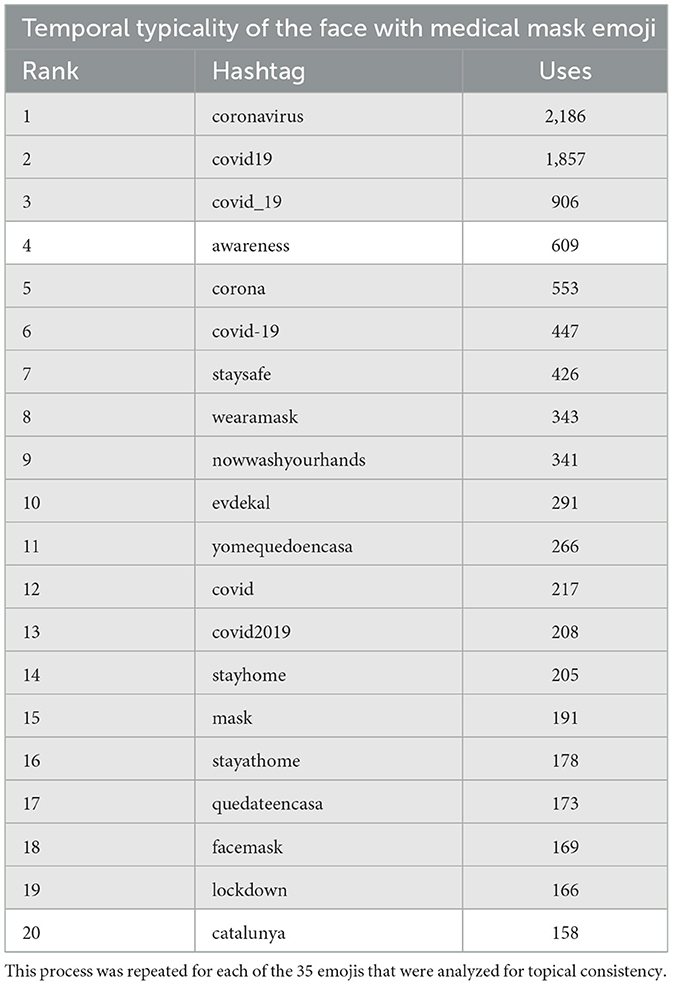 Temporal typicality of the face with medical mask emoji

| Rank | Hashtag | Uses |
|---|---|---|
| 1 | coronavirus | 2,186 |
| 2 | covid19 | 1,857 |
| 3 | covid_19 | 906 |
| 4 | awareness | 609 |
| 5 | corona | 553 |
| 6 | covid-19 | 447 |
| 7 | staysafe | 426 |
| 8 | wearamask | 343 |
| 9 | nowwashyourhands | 341 |
| 10 | evdekal | 291 |
| 11 | yomequedoencasa | 266 |
| 12 | covid | 217 |
| 13 | covid2019 | 208 |
| 14 | stayhome | 205 |
| 15 | mask | 191 |
| 16 | stayathome | 178 |
| 17 | quedateencasa | 173 |
| 18 | facemask | 169 |
| 19 | lockdown | 166 |
| 20 | catalunya | 158 |

This process was repeated for each of the 35 emojis that were analyzed for topical consistency.